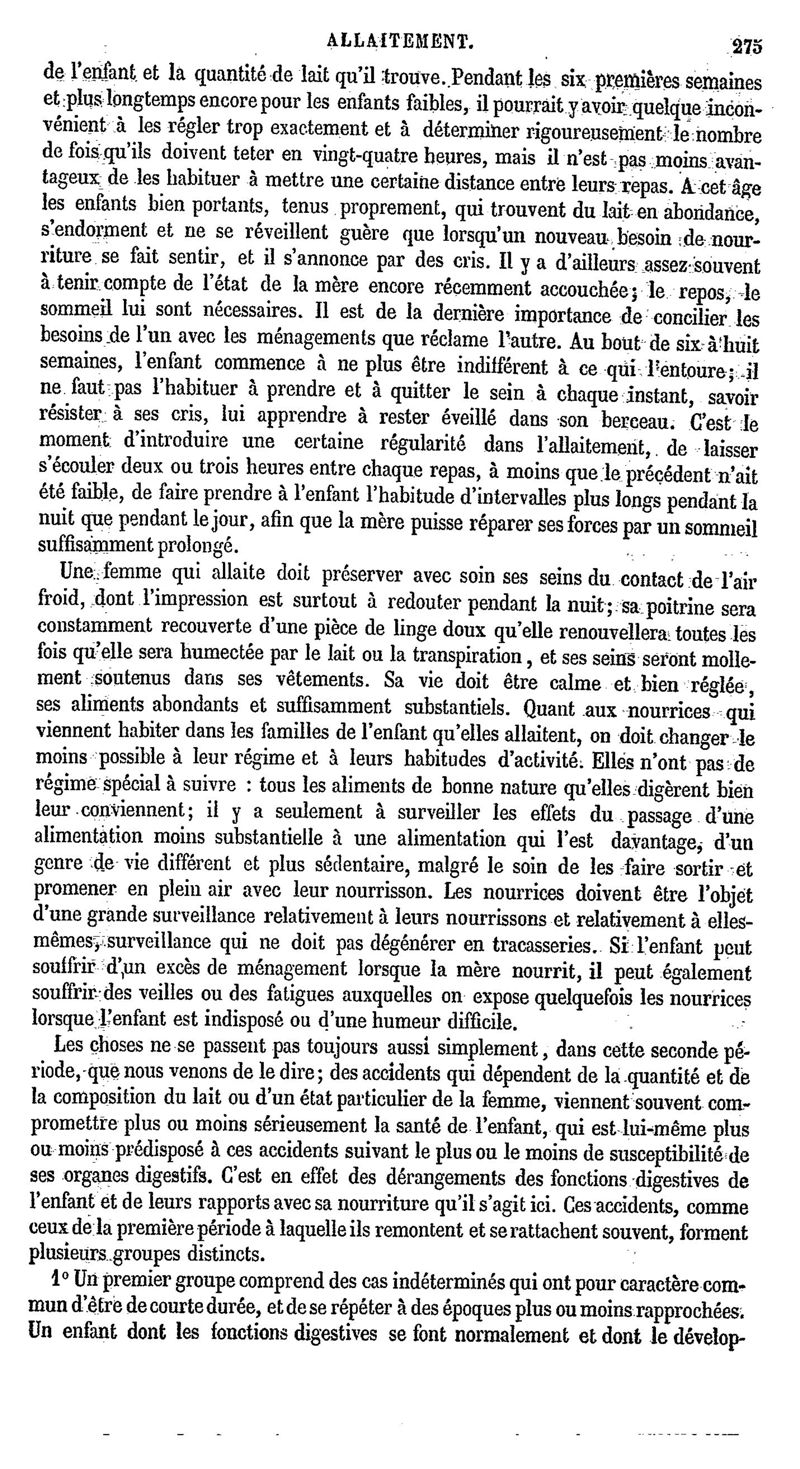 ALLAITEMENT. 275

de l'enfant et la quantité de lait qu'il trouve. Pendant les six premières semaines et plus longtemps encore pour les enfants faibles, il pourrait y avoir quelque inconvénient à les régler trop exactement et à déterminer rigoureusement le nombre de fois qu'ils doivent teter en vingt-quatre heures, mais il n'est pas moins avantageux de les habituer à mettre une certaine distance entre leurs repas. A cet âge les enfants bien portants, tenus proprement, qui trouvent du lait en abondance, s'endorment et ne se réveillent guère que lorsqu'un nouveau besoin de nourriture se fait sentir, et il s'annonce par des cris. Il y a d'ailleurs assez souvent à tenir compte de l'état de la mère encore récemment accouchée; le repos, le sommeil lui sont nécessaires. Il est de la dernière importance de concilier les besoins de l'un avec les ménagements que réclame l'autre. Au bout de six à huit semaines, l'enfant commence à ne plus être indifférent à ce qui l'entoure; il ne faut pas l'habituer à prendre et à quitter le sein à chaque instant, savoir résister à ses cris, lui apprendre à rester éveillé dans son berceau. C'est le moment d'introduire une certaine régularité dans l'allaitement, de laisser s'écouler deux ou trois heures entre chaque repas, à moins que le précédent n'ait été faible, de faire prendre à l'enfant l'habitude d'intervalles plus longs pendant la nuit que pendant le jour, afin que la mère puisse réparer ses forces par un sommeil suffisamment prolongé.

Une femme qui allaite doit préserver avec soin ses seins du contact de l'air froid, dont l'impression est surtout à redouter pendant la nuit; sa poitrine sera constamment recouverte d'une pièce de linge doux qu'elle renouvellera toutes les fois qu'elle sera humectée par le lait ou la transpiration, et ses seins seront mollement soutenus dans ses vêtements. Sa vie doit être calme et bien réglée, ses aliments abondants et suffisamment substantiels. Quant aux nourrices qui viennent habiter dans les familles de l'enfant qu'elles allaitent, on doit changer le moins possible à leur régime et à leurs habitudes d'activité. Elles n'ont pas de régime spécial à suivre : tous les aliments de bonne nature qu'elles digèrent bien leur conviennent; il y a seulement à surveiller les effets du passage d'une alimentation moins substantielle à une alimentation qui l'est davantage, d'un genre de vie différent et plus sédentaire, malgré le soin de les faire sortir et promener en plein air avec leur nourrisson. Les nourrices doivent être l'objet d'une grande surveillance relativement à leurs nourrissons et relativement à elles-mêmes, surveillance qui ne doit pas dégénérer en tracasseries. Si l'enfant peut souffrir d'un excès de ménagement lorsque la mère nourrit, il peut également souffrir des veilles ou des fatigues auxquelles on expose quelquefois les nourrices lorsque l'enfant est indisposé ou d'une humeur difficile.

Les choses ne se passent pas toujours aussi simplement, dans cette seconde période, que nous venons de le dire; des accidents qui dépendent de la quantité et de la composition du lait ou d'un état particulier de la femme, viennent souvent compromettre plus ou moins sérieusement la santé de l'enfant, qui est lui-même plus ou moins prédisposé à ces accidents suivant le plus ou le moins de susceptibilité de ses organes digestifs. C'est en effet des dérangements des fonctions digestives de l'enfant et de leurs rapports avec sa nourriture qu'il s'agit ici. Ces accidents, comme ceux de la première période à laquelle ils remontent et se rattachent souvent, forment plusieurs groupes distincts.

1° Un premier groupe comprend des cas indéterminés qui ont pour caractère commun d'être de courte durée, et de se répéter à des époques plus ou moins rapprochées. Un enfant dont les fonctions digestives se font normalement et dont le dévelop-